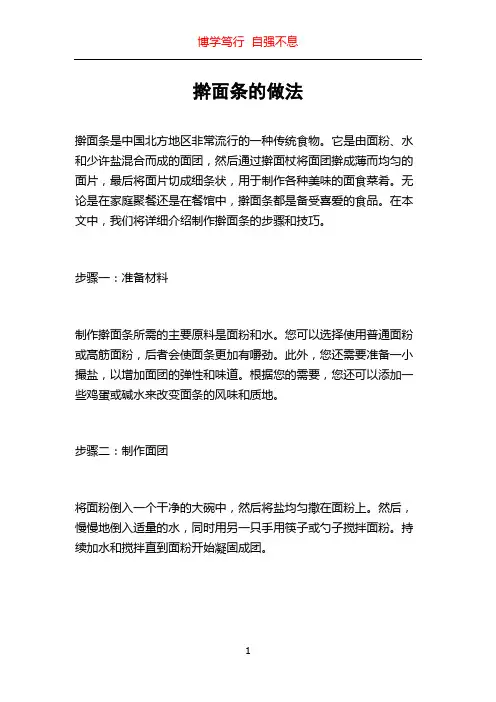 博学笃行 自强不息

擀面条的做法

擀面条是中国北方地区非常流行的一种传统食物。它是由面粉、水和少许盐混合而成的面团，然后通过擀面杖将面团擀成薄而均匀的面片，最后将面片切成细条状，用于制作各种美味的面食菜肴。无论是在家庭聚餐还是在餐馆中，擀面条都是备受喜爱的食品。在本文中，我们将详细介绍制作擀面条的步骤和技巧。

步骤一：准备材料

制作擀面条所需的主要原料是面粉和水。您可以选择使用普通面粉或高筋面粉，后者会使面条更加有嚼劲。此外，您还需要准备一小撮盐，以增加面团的弹性和味道。根据您的需要，您还可以添加一些鸡蛋或碱水来改变面条的风味和质地。

步骤二：制作面团

将面粉倒入一个干净的大碗中，然后将盐均匀撒在面粉上。然后，慢慢地倒入适量的水，同时用另一只手用筷子或勺子搅拌面粉。持续加水和搅拌直到面粉开始凝固成团。

1